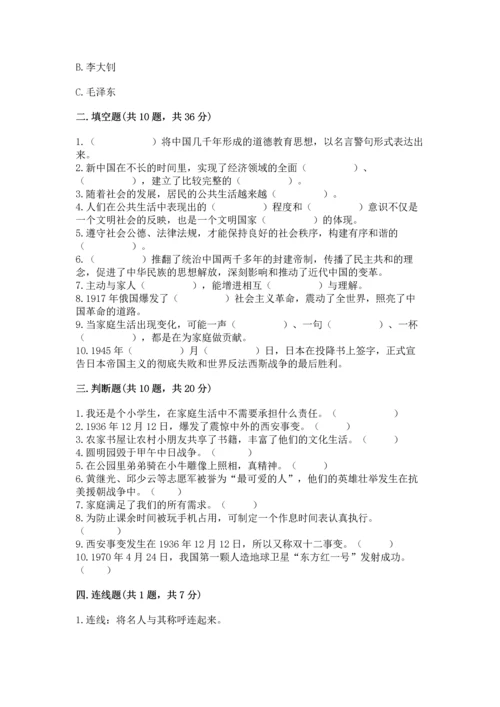 B. 李大钊

C. 毛泽东

二. 填空题(共 10 题，共 36 分)

1.（　　　　）将中国几千年形成的道德教育思想，以名言警句形式表达出来。
2. 新中国在不长的时间里，实现了经济领域的全面（　　　　）、（　　　　），建立了比较完整的（　　　　）。
3. 随着社会的发展，居民的公共生活越来越（　　　　）。
4. 人们在公共生活中表现出的（　　　　）程度和（　　　　）意识不仅是一个文明社会的反映，也是一个文明国家（　　　　）的体现。
5. 遵守社会公德、法律法规，才能保持良好的社会秩序，构建有序和谐的（　　　　）。
6.（　　　　）推翻了统治中国两千多年的封建帝制，传播了民主共和的理念，促进了中华民族的思想解放，深刻影响和推动了近代中国的变革。
7. 主动与家人（　　　　），能增进相互（　　　　）与理解。
8. 1917 年俄国爆发了（　　　　）社会主义革命，震动了全世界，照亮了中国革命的道路。
9. 当家庭生活出现变化，可能一声（　　　　）、一句（　　　　）、一杯（　　　　），都是在为家庭做贡献。
10. 1945 年（　　　　）月（　　　　）日，日本在投降书上签字，正式宣告日本帝国主义的彻底失败和世界反法西斯战争的最后胜利。

三. 判断题(共 10 题，共 20 分)

1. 我还是个小学生，在家庭生活中不需要承担什么责任。（　　）
2. 1936 年 12 月 12 日，爆发了震惊中外的西安事变。（　　）
3. 农家书屋让农村小朋友共享了书籍，丰富了他们的文化生活。（　　）
4. 圆明园毁于甲午中日战争。（　　）
5. 在公园里弟弟骑在小牛雕像上照相，真精神。（　　）
6. 黄继光、邱少云等志愿军被誉为“最可爱的人”，他们的英雄壮举发生在抗美援朝战争中。（　　）
7. 家庭满足了我们的所有需求。（　　）
8. 为防止课余时间被玩手机占用，可制定一个作息时间表认真执行。（　　）
9. 西安事变发生在 1936 年 12 月 12 日，所以又称双十二事变。（　　）
10. 1970 年 4 月 24 日，我国第一颗人造地球卫星“东方红一号”发射成功。（　　）

四. 连线题(共 1 题，共 7 分)

1. 连线：将名人与其称呼连起来。